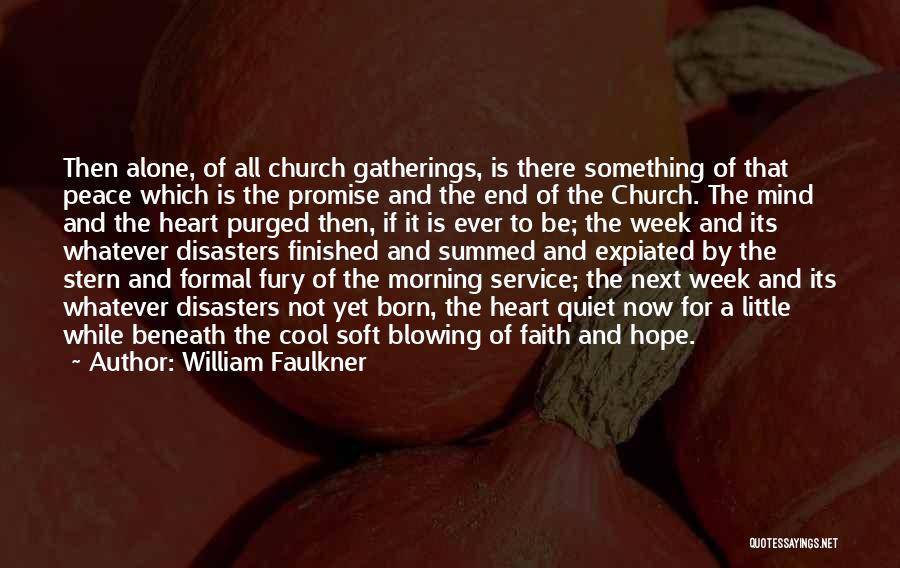 Then alone, of all church gatherings, is there something of that peace which is the promise and the end of the Church. The mind and the heart purged then, if it is ever to be; the week and its whatever disasters finished and summed and expiated by the stern and formal fury of the morning service; the next week and its whatever disasters not yet born, the heart quiet now for a little while beneath the cool soft blowing of faith and hope.

~ Author: William Faulkner

QUOTESSAYINGS.NET